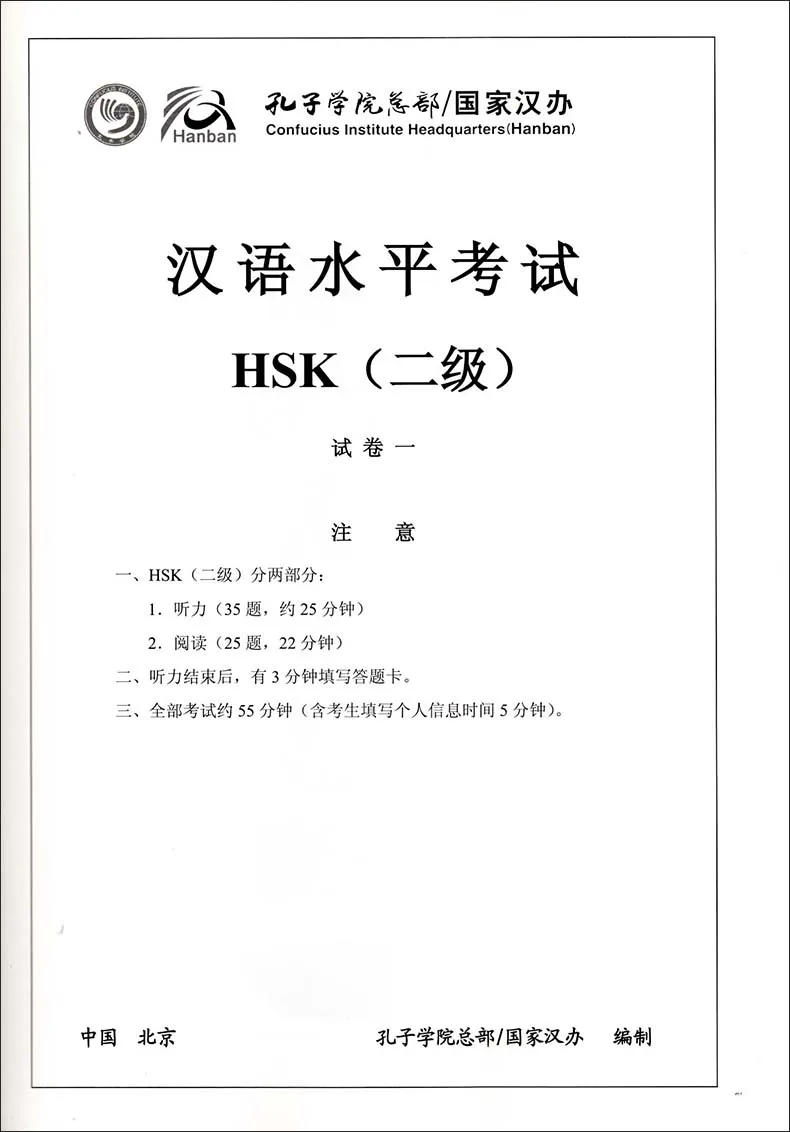 Hanban

孔子学院总部/国家汉办
Confucius Institute Headquarters(Hanban)

汉语水平考试

HSK（二级）

试卷一

注 意

一、HSK（二级）分两部分：

1.听力（35题，约25分钟）

2.阅读（25题，22分钟）

二、听力结束后，有3分钟填写答题卡。

三、全部考试约55分钟（含考生填写个人信息时间5分钟）。

中国 北京

孔子学院总部/国家汉办 编制